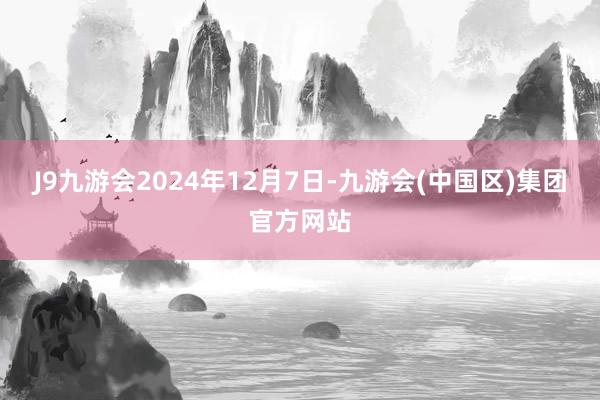 J9九游会2024年12月7日-九游会(中国区)集团官方网站